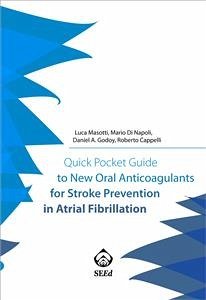 Luca Masotti, Mario Di Napoli, Daniel A. Godoy, Roberto Cappelli

Quick Pocket Guide
to New Oral Anticoagulants
for Stroke Prevention
in Atrial Fibrillation

SEEd